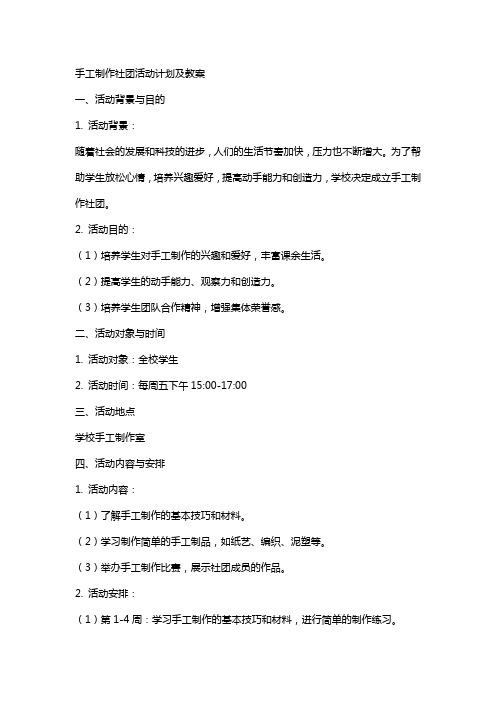 手工制作社团活动计划及教案

一、活动背景与目的

1. 活动背景：

随着社会的发展和科技的进步，人们的生活节奏加快，压力也不断增大。为了帮助学生放松心情，培养兴趣爱好，提高动手能力和创造力，学校决定成立手工制作社团。

2. 活动目的：

（1）培养学生对手工制作的兴趣和爱好，丰富课余生活。

（2）提高学生的动手能力、观察力和创造力。

（3）培养学生团队合作精神，增强集体荣誉感。

二、活动对象与时间

1. 活动对象：全校学生

2. 活动时间：每周五下午 15:00-17:00

三、活动地点

学校手工制作室

四、活动内容与安排

1. 活动内容：

（1）了解手工制作的基本技巧和材料。

（2）学习制作简单的手工制品，如纸艺、编织、泥塑等。

（3）举办手工制作比赛，展示社团成员的作品。

2. 活动安排：

（1）第 1-4 周：学习手工制作的基本技巧和材料，进行简单的制作练习。